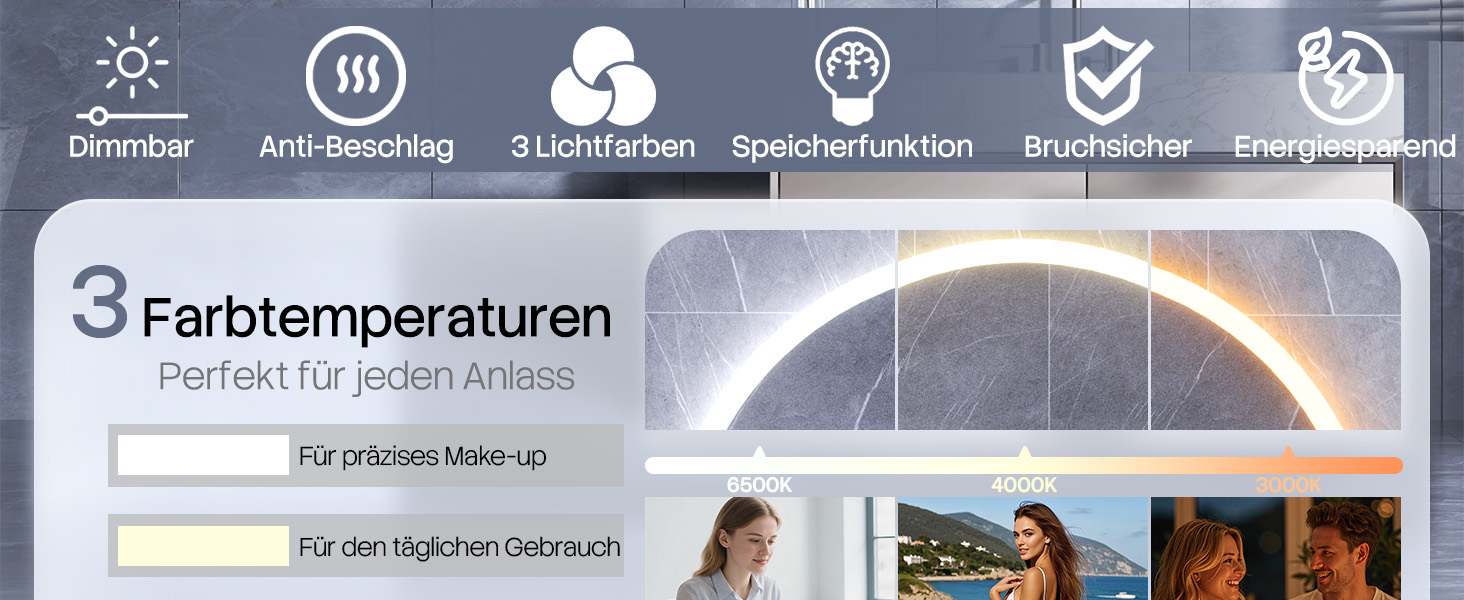 Dimmbar
Anti-Beschlag
3 Lichtfarben
Speicherfunktion
Bruchsicher
Energiesparend

3 Farbtemperaturen
Perfekt für jeden Anlass

Für präzises Make-up

Für den täglichen Gebrauch

6500K
4000K
3000K